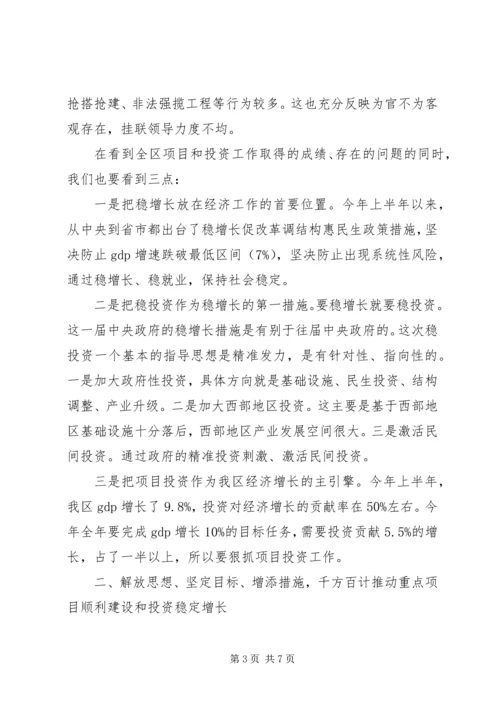 抢搭抢建、非法强揽工程等行为较多。这也充分反映为官不为客观存在，挂联领导力度不均。

在看到全区项目和投资工作取得的成绩、存在的问题的同时，我们也要看到三点：

一是把稳增长放在经济工作的首要位置。今年上半年以来，从中央到省市都出台了稳增长促改革调结构惠民生政策措施，坚决防止 gdp 增速跌破最低区间（7%），坚决防止出现系统性风险，通过稳增长、稳就业，保持社会稳定。

二是把稳投资作为稳增长的第一措施。要稳增长就要稳投资。这一届中央政府的稳增长措施是有别于往届中央政府的。这次稳投资一个基本的指导思想是精准发力，是有针对性、指向性的。一是加大政府性投资，具体方向就是基础设施、民生投资、结构调整、产业升级。二是加大西部地区投资。这主要是基于西部地区基础设施十分落后，西部地区产业发展空间很大。三是激活民间投资。通过政府的精准投资刺激、激活民间投资。

三是把项目投资作为我区经济增长的主引擎。今年上半年，我区 gdp 增长了 9.8%，投资对经济增长的贡献率在 50%左右。今年全年要完成 gdp 增长 10%的目标任务，需要投资贡献 5.5%的增长，占了一半以上，所以要狠抓项目投资工作。

二、解放思想、坚定目标、增添措施，千方百计推动重点项目顺利建设和投资稳定增长

第 3 页 共 7 页